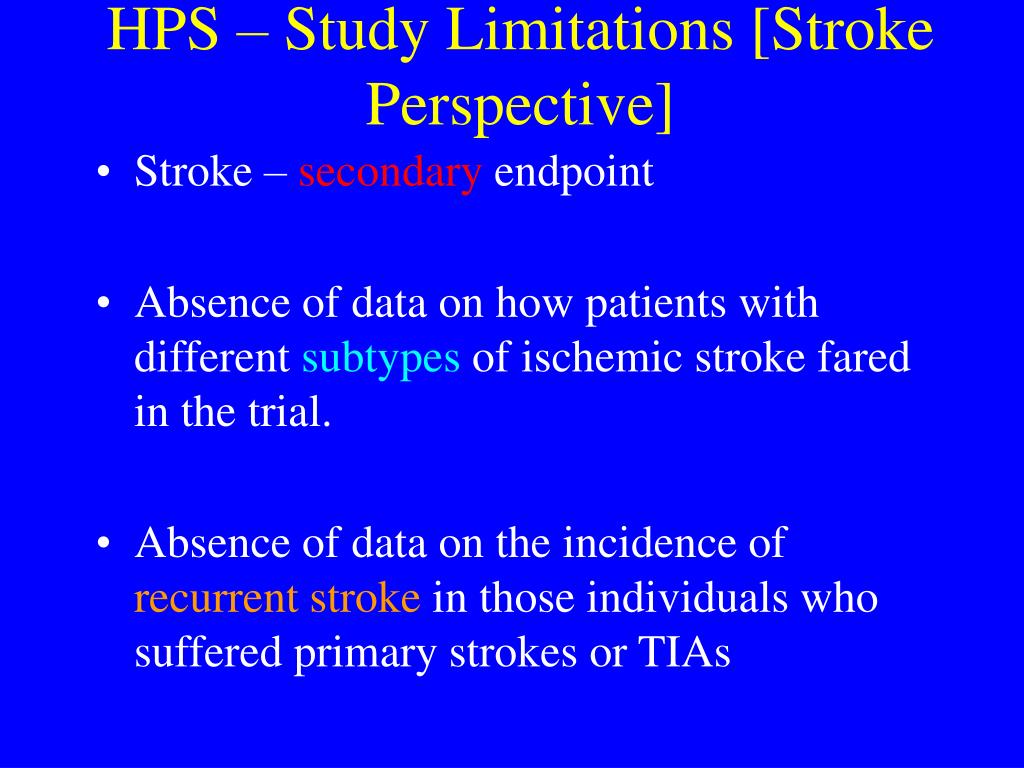 HPS – Study Limitations [Stroke Perspective]

• Stroke – secondary endpoint

• Absence of data on how patients with different subtypes of ischemic stroke fared in the trial.

• Absence of data on the incidence of recurrent stroke in those individuals who suffered primary strokes or TIAs